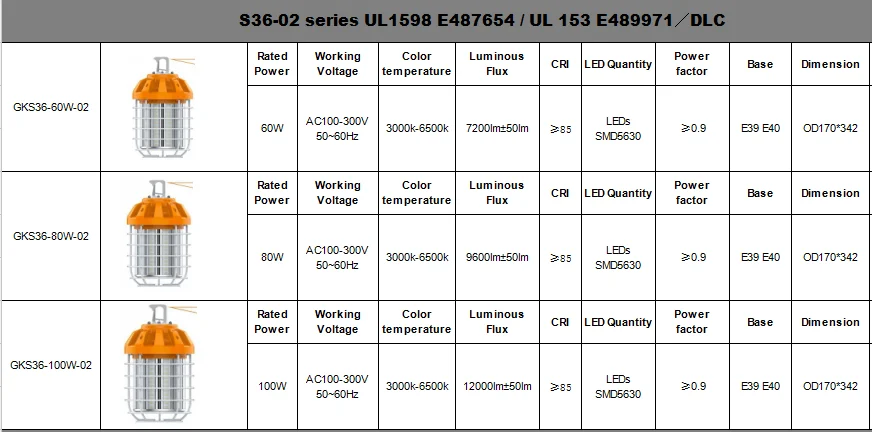 S36-02 series UL1598 E487654 / UL 153 E489971／DLC

| | | Rated Power | Working Voltage | Color temperature | Luminous Flux | CRI | LED Quantity | Power factor | Base | Dimension |
|---|---|---|---|---|---|---|---|---|---|---|
| GKS36-60W-02 | | 60W | AC100-300V 50~60Hz | 3000k-6500k | 7200lm±50lm | ≥85 | LEDs SMD5630 | ≥0.9 | E39 E40 | OD170*342 |
| | | Rated Power | Working Voltage | Color temperature | Luminous Flux | CRI | LED Quantity | Power factor | Base | Dimension |
| GKS36-80W-02 | | 80W | AC100-300V 50~60Hz | 3000k-6500k | 9600lm±50lm | ≥85 | LEDs SMD5630 | ≥0.9 | E39 E40 | OD170*342 |
| | | Rated Power | Working Voltage | Color temperature | Luminous Flux | CRI | LED Quantity | Power factor | Base | Dimension |
| GKS36-100W-02 | | 100W | AC100-300V 50~60Hz | 3000k-6500k | 12000lm±50lm | ≥85 | LEDs SMD5630 | ≥0.9 | E39 E40 | OD170*342 |